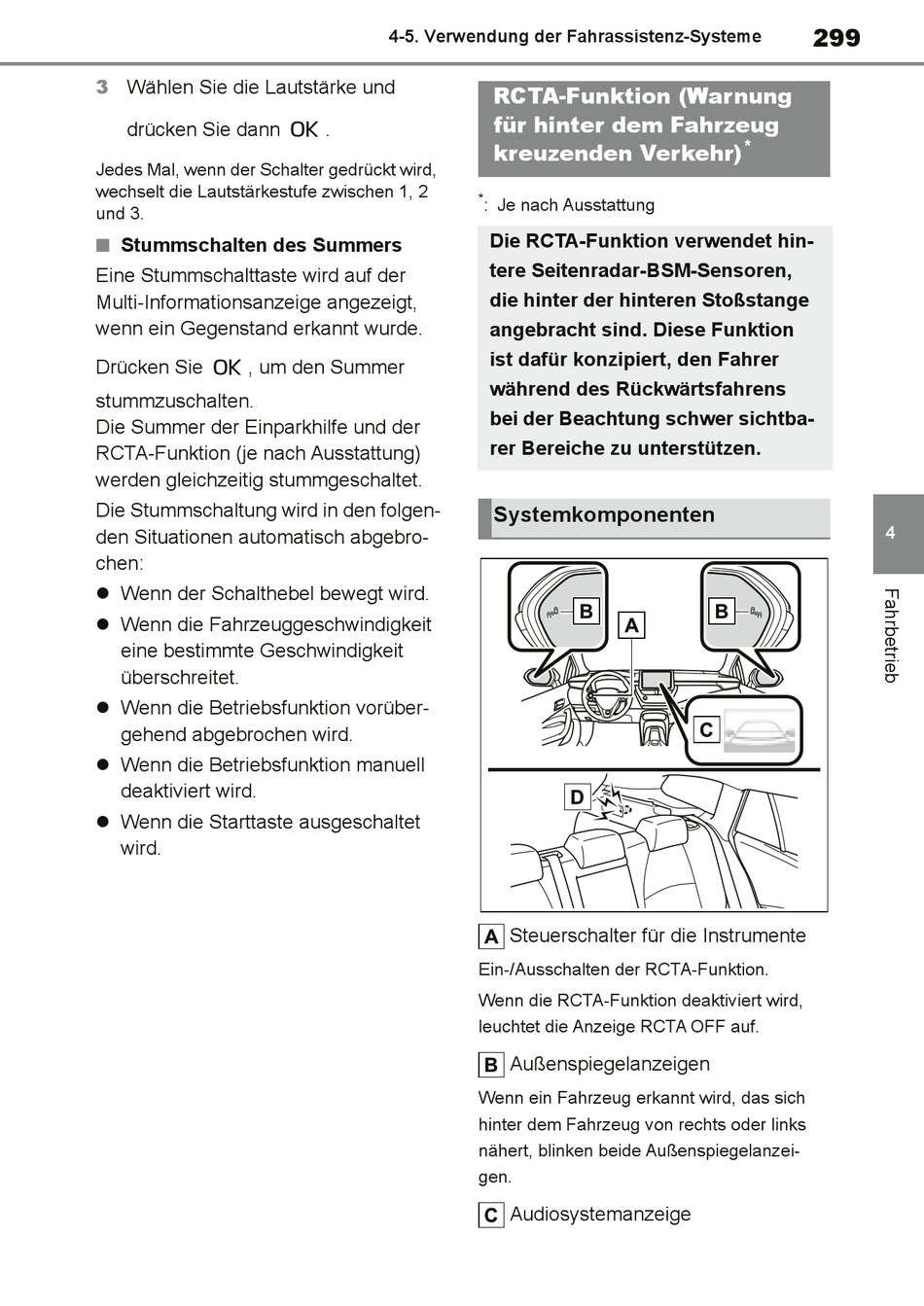 4-5. Verwendung der Fahrassistenz-Systeme 299

3 Wählen Sie die Lautstärke und drücken Sie dann OK .

Jedes Mal, wenn der Schalter gedrückt wird, wechselt die Lautstärkestufe zwischen 1, 2 und 3.

■ Stummschalten des Summers

Eine Stummschalttaste wird auf der Multi-Informationsanzeige angezeigt, wenn ein Gegenstand erkannt wurde.

Drücken Sie OK , um den Summer stummzuschalten.
Die Summer der Einparkhilfe und der RCTA-Funktion (je nach Ausstattung) werden gleichzeitig stummgeschaltet.

Die Stummschaltung wird in den folgenden Situationen automatisch abgebrochen:

● Wenn der Schalthebel bewegt wird.

● Wenn die Fahrzeuggeschwindigkeit eine bestimmte Geschwindigkeit überschreitet.

● Wenn die Betriebsfunktion vorübergehend abgebrochen wird.

● Wenn die Betriebsfunktion manuell deaktiviert wird.

● Wenn die Starttaste ausgeschaltet wird.

RCTA-Funktion (Warnung für hinter dem Fahrzeug kreuzenden Verkehr)*

*: Je nach Ausstattung

Die RCTA-Funktion verwendet hintere Seitenradar-BSM-Sensoren, die hinter der hinteren Stoßstange angebracht sind. Diese Funktion ist dafür konzipiert, den Fahrer während des Rückwärtsfahrens bei der Beachtung schwer sichtbarer Bereiche zu unterstützen.

Systemkomponenten

B A B C D

A Steuerschalter für die Instrumente

Ein-/Ausschalten der RCTA-Funktion.

Wenn die RCTA-Funktion deaktiviert wird, leuchtet die Anzeige RCTA OFF auf.

B Außenspiegelanzeigen

Wenn ein Fahrzeug erkannt wird, das sich hinter dem Fahrzeug von rechts oder links nähert, blinken beide Außenspiegelanzeigen.

C Audiosystemanzeige

4

Fahrbetrieb